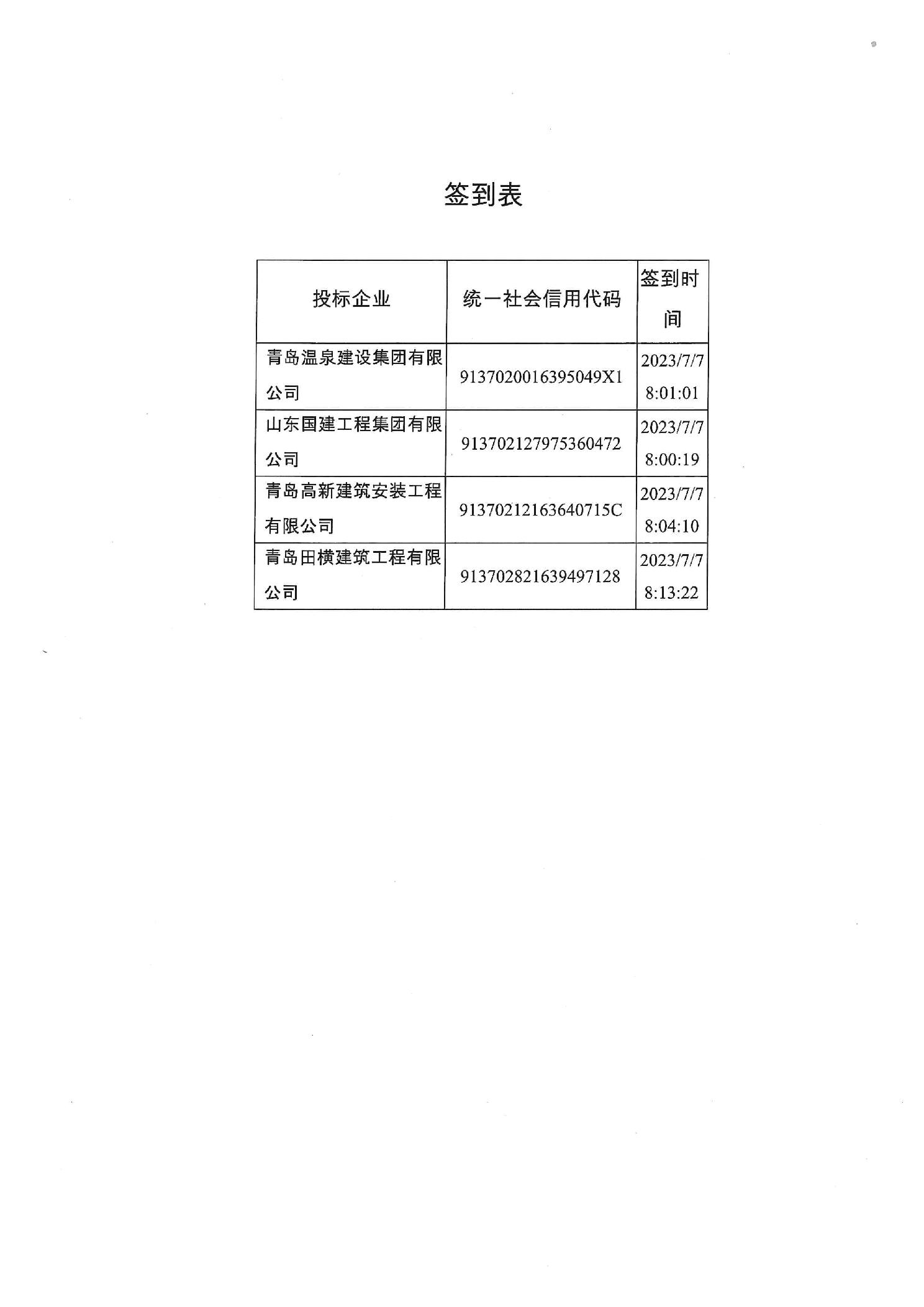 签到表

| 投标企业 | 统一社会信用代码 | 签到时间 |
|---|---|---|
| 青岛温泉建设集团有限公司 | 9137020016395049X1 | 2023/7/7 8:01:01 |
| 山东国建工程集团有限公司 | 913702127975360472 | 2023/7/7 8:00:19 |
| 青岛高新建筑安装工程有限公司 | 91370212163640715C | 2023/7/7 8:04:10 |
| 青岛田横建筑工程有限公司 | 913702821639497128 | 2023/7/7 8:13:22 |